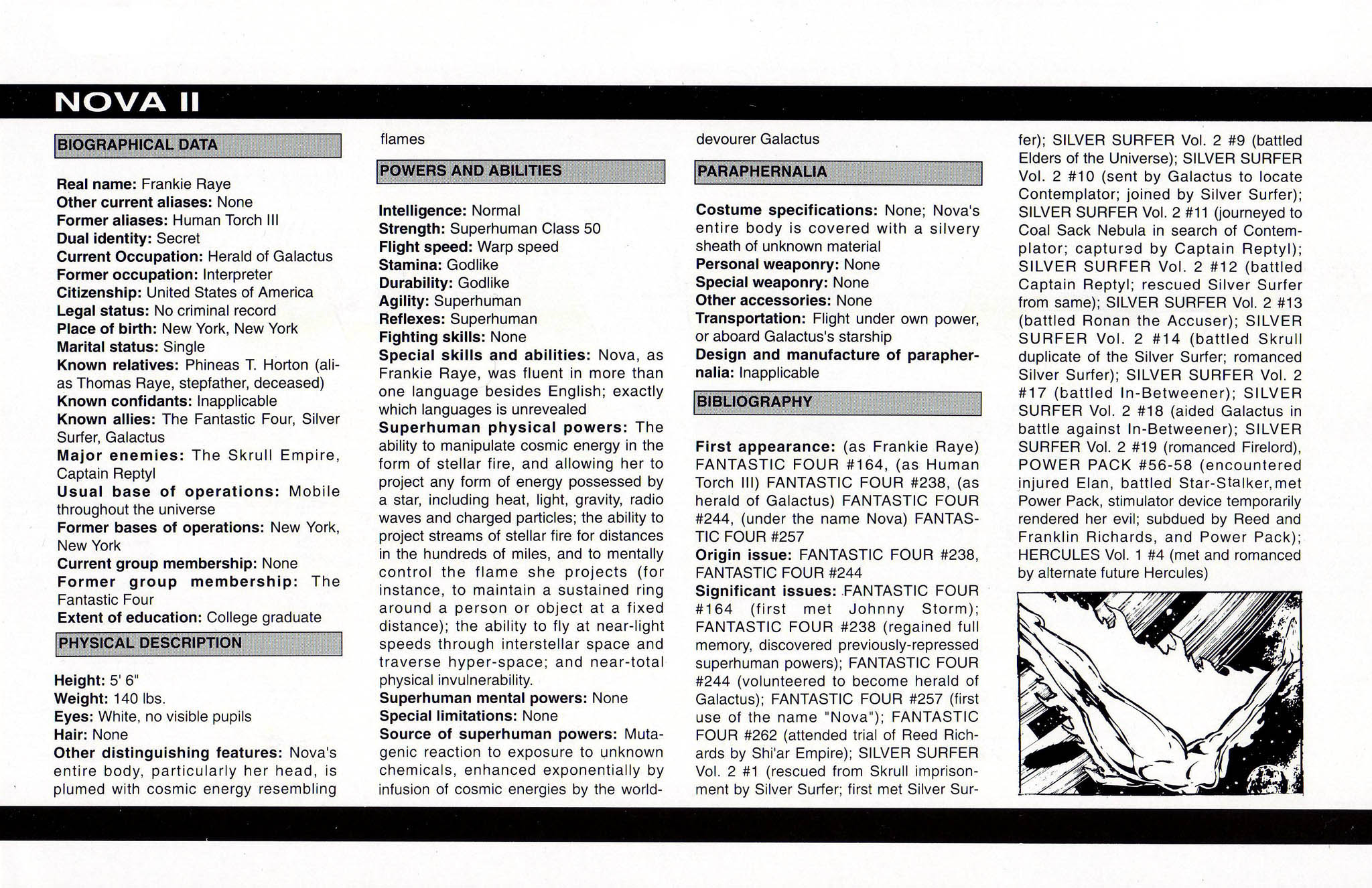 NOVA II

BIOGRAPHICAL DATA

Real name: Frankie Raye
Other current aliases: None
Former aliases: Human Torch III
Dual identity: Secret
Current Occupation: Herald of Galactus
Former occupation: Interpreter
Citizenship: United States of America
Legal status: No criminal record
Place of birth: New York, New York
Marital status: Single
Known relatives: Phineas T. Horton (alias Thomas Raye, stepfather, deceased)
Known confidants: Inapplicable
Known allies: The Fantastic Four, Silver Surfer, Galactus
Major enemies: The Skrull Empire, Captain Reptyl
Usual base of operations: Mobile throughout the universe
Former bases of operations: New York, New York
Current group membership: None
Former group membership: The Fantastic Four
Extent of education: College graduate

PHYSICAL DESCRIPTION

Height: 5' 6"
Weight: 140 lbs.
Eyes: White, no visible pupils
Hair: None
Other distinguishing features: Nova's entire body, particularly her head, is plumed with cosmic energy resembling flames

POWERS AND ABILITIES

Intelligence: Normal
Strength: Superhuman Class 50
Flight speed: Warp speed
Stamina: Godlike
Durability: Godlike
Agility: Superhuman
Reflexes: Superhuman
Fighting skills: None
Special skills and abilities: Nova, as Frankie Raye, was fluent in more than one language besides English; exactly which languages is unrevealed
Superhuman physical powers: The ability to manipulate cosmic energy in the form of stellar fire, and allowing her to project any form of energy possessed by a star, including heat, light, gravity, radio waves and charged particles; the ability to project streams of stellar fire for distances in the hundreds of miles, and to mentally control the flame she projects (for instance, to maintain a sustained ring around a person or object at a fixed distance); the ability to fly at near-light speeds through interstellar space and traverse hyper-space; and near-total physical invulnerability.
Superhuman mental powers: None
Special limitations: None
Source of superhuman powers: Mutagenic reaction to exposure to unknown chemicals, enhanced exponentially by infusion of cosmic energies by the world-devourer Galactus

PARAPHERNALIA

Costume specifications: None; Nova's entire body is covered with a silvery sheath of unknown material
Personal weaponry: None
Special weaponry: None
Other accessories: None
Transportation: Flight under own power, or aboard Galactus's starship
Design and manufacture of paraphernalia: Inapplicable

BIBLIOGRAPHY

First appearance: (as Frankie Raye) FANTASTIC FOUR #164, (as Human Torch III) FANTASTIC FOUR #238, (as herald of Galactus) FANTASTIC FOUR #244, (under the name Nova) FANTASTIC FOUR #257
Origin issue: FANTASTIC FOUR #238, FANTASTIC FOUR #244
Significant issues: FANTASTIC FOUR #164 (first met Johnny Storm); FANTASTIC FOUR #238 (regained full memory, discovered previously-repressed superhuman powers); FANTASTIC FOUR #244 (volunteered to become herald of Galactus); FANTASTIC FOUR #257 (first use of the name "Nova"); FANTASTIC FOUR #262 (attended trial of Reed Richards by Shi'ar Empire); SILVER SURFER Vol. 2 #1 (rescued from Skrull imprisonment by Silver Surfer; first met Silver Surfer); SILVER SURFER Vol. 2 #9 (battled Elders of the Universe); SILVER SURFER Vol. 2 #10 (sent by Galactus to locate Contemplator; joined by Silver Surfer); SILVER SURFER Vol. 2 #11 (journeyed to Coal Sack Nebula in search of Contemplator; captured by Captain Reptyl); SILVER SURFER Vol. 2 #12 (battled Captain Reptyl; rescued Silver Surfer from same); SILVER SURFER Vol. 2 #13 (battled Ronan the Accuser); SILVER SURFER Vol. 2 #14 (battled Skrull duplicate of the Silver Surfer; romanced Silver Surfer); SILVER SURFER Vol. 2 #17 (battled In-Betweener); SILVER SURFER Vol. 2 #18 (aided Galactus in battle against In-Betweener); SILVER SURFER Vol. 2 #19 (romanced Firelord), POWER PACK #56-58 (encountered injured Elan, battled Star-Stalker, met Power Pack, stimulator device temporarily rendered her evil; subdued by Reed and Franklin Richards, and Power Pack); HERCULES Vol. 1 #4 (met and romanced by alternate future Hercules)